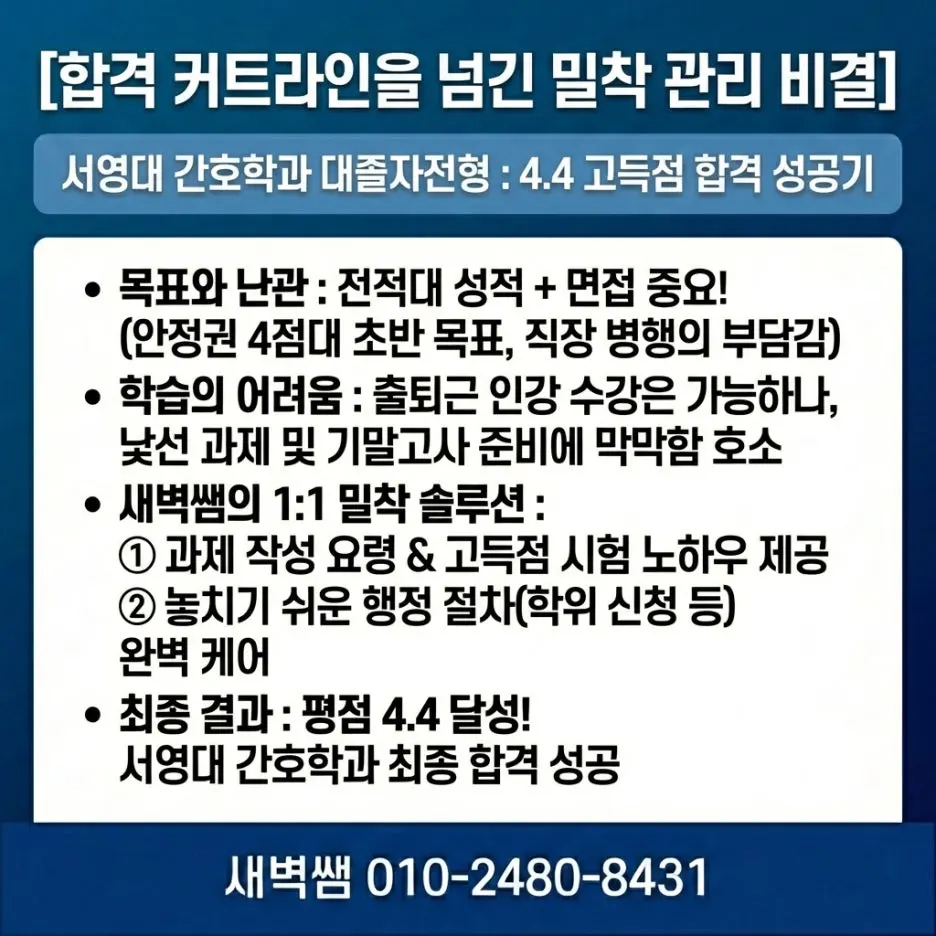 [합격 커트라인을 넘긴 밀착 관리 비결]

서영대 간호학과 대졸자전형 : 4.4 고득점 합격 성공기

• 목표와 난관 : 전적대 성적 + 면접 중요! (안정권 4점대 초반 목표, 직장 병행의 부담감)
• 학습의 어려움 : 출퇴근 인강 수강은 가능하나, 낯선 과제 및 기말고사 준비에 막막함 호소
• 새벽쌤의 1:1 밀착 솔루션 :
① 과제 작성 요령 & 고득점 시험 노하우 제공
② 놓치기 쉬운 행정 절차(학위 신청 등) 완벽 케어
• 최종 결과 : 평점 4.4 달성! 서영대 간호학과 최종 합격 성공

새벽쌤 010-2480-8431